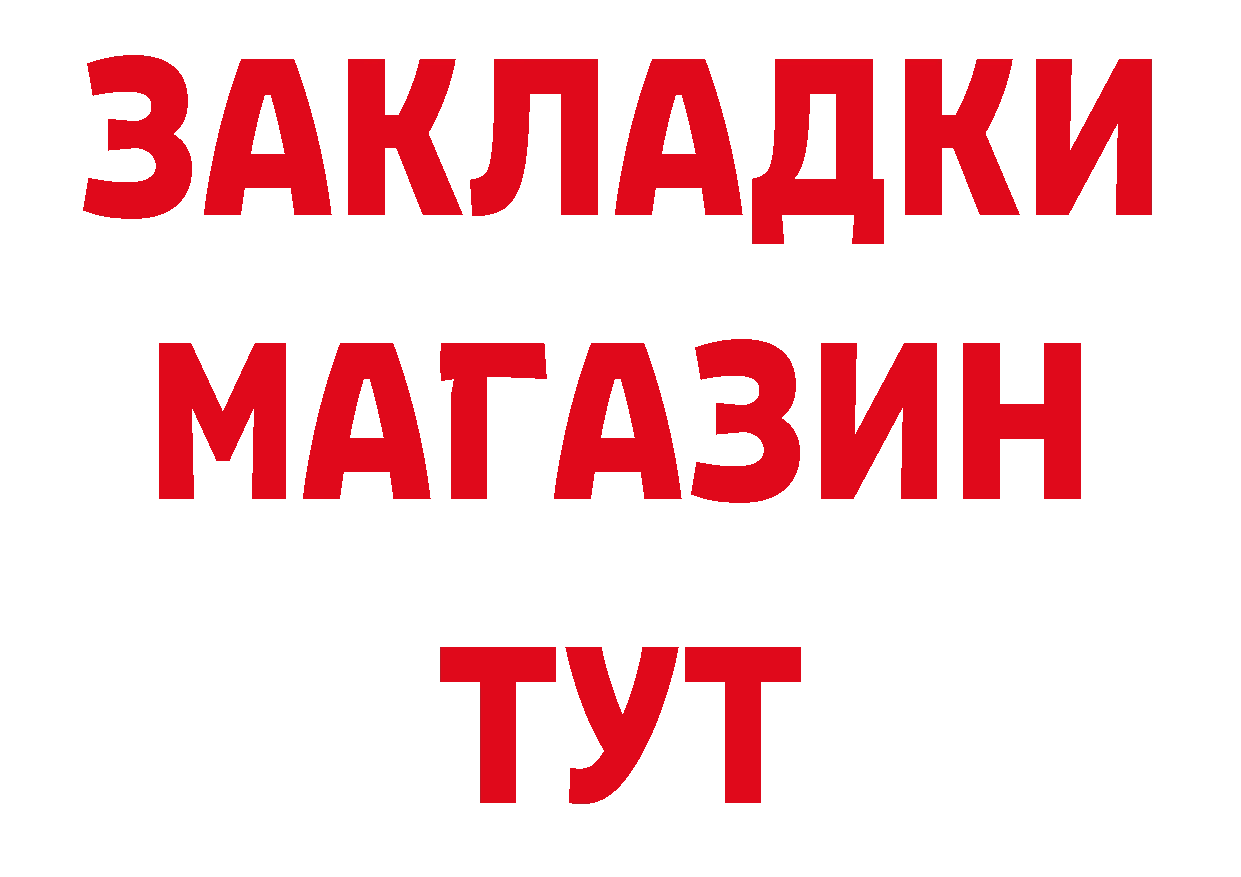 ЗАКЛАДКИ
МАГАЗИН
ТУТ